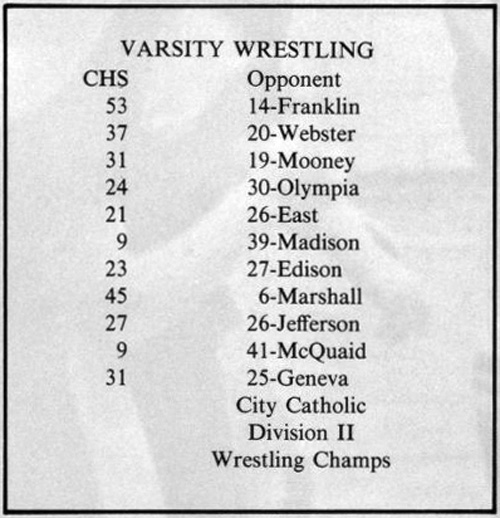 VARSITY WRESTLING

| CHS | Opponent |
|---|---|
| 53 | 14-Franklin |
| 37 | 20-Webster |
| 31 | 19-Mooney |
| 24 | 30-Olympia |
| 21 | 26-East |
| 9 | 39-Madison |
| 23 | 27-Edison |
| 45 | 6-Marshall |
| 27 | 26-Jefferson |
| 9 | 41-McQuaid |
| 31 | 25-Geneva |

City Catholic
Division II
Wrestling Champs